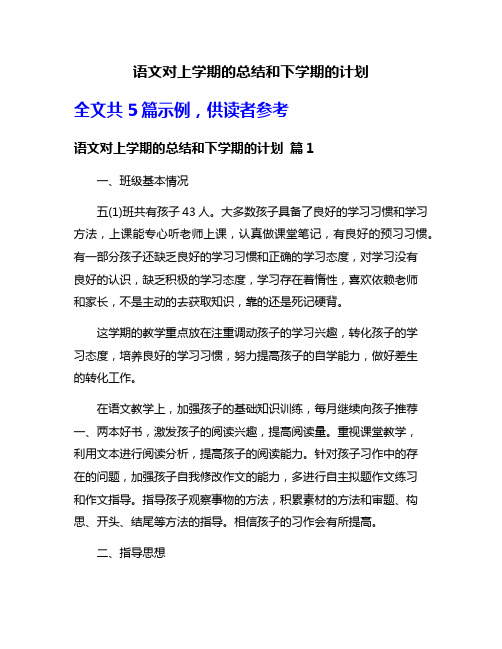 语文对上学期的总结和下学期的计划

全文共 5 篇示例，供读者参考

语文对上学期的总结和下学期的计划 篇 1

一、班级基本情况

五(1)班共有孩子 43 人。大多数孩子具备了良好的学习习惯和学习方法，上课能专心听老师上课，认真做课堂笔记，有良好的预习习惯。有一部分孩子还缺乏良好的学习习惯和正确的学习态度，对学习没有良好的认识，缺乏积极的学习态度，学习存在着惰性，喜欢依赖老师和家长，不是主动的去获取知识，靠的还是死记硬背。

这学期的教学重点放在注重调动孩子的学习兴趣，转化孩子的学习态度，培养良好的学习习惯，努力提高孩子的自学能力，做好差生的转化工作。

在语文教学上，加强孩子的基础知识训练，每月继续向孩子推荐一、两本好书，激发孩子的阅读兴趣，提高阅读量。重视课堂教学，利用文本进行阅读分析，提高孩子的阅读能力。针对孩子习作中的存在的问题，加强孩子自我修改作文的能力，多进行自主拟题作文练习和作文指导。指导孩子观察事物的方法，积累素材的方法和审题、构思、开头、结尾等方法的指导。相信孩子的习作会有所提高。

二、指导思想